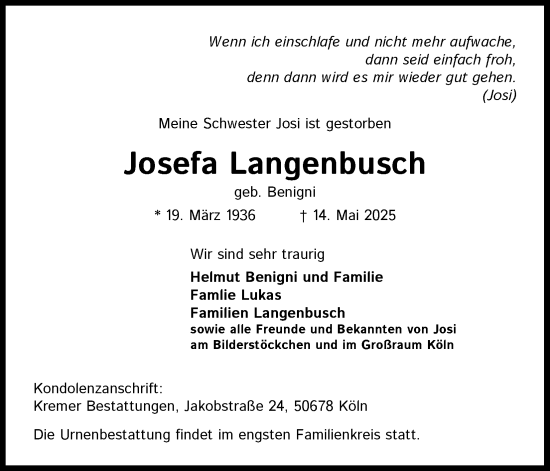 Wenn ich einschlafe und nicht mehr aufwache,
dann seid einfach froh,
denn dann wird es mir wieder gut gehen.
(Josi)

Meine Schwester Josi ist gestorben

Josefa Langenbusch
geb. Benigni

* 19. März 1936 † 14. Mai 2025

Wir sind sehr traurig

Helmut Benigni und Familie
Famlie Lukas
Familien Langenbusch
sowie alle Freunde und Bekannten von Josi
am Bilderstöckchen und im Großraum Köln

Kondolenzanschrift:
Kremer Bestattungen, Jakobstraße 24, 50678 Köln

Die Urnenbestattung findet im engsten Familienkreis statt.